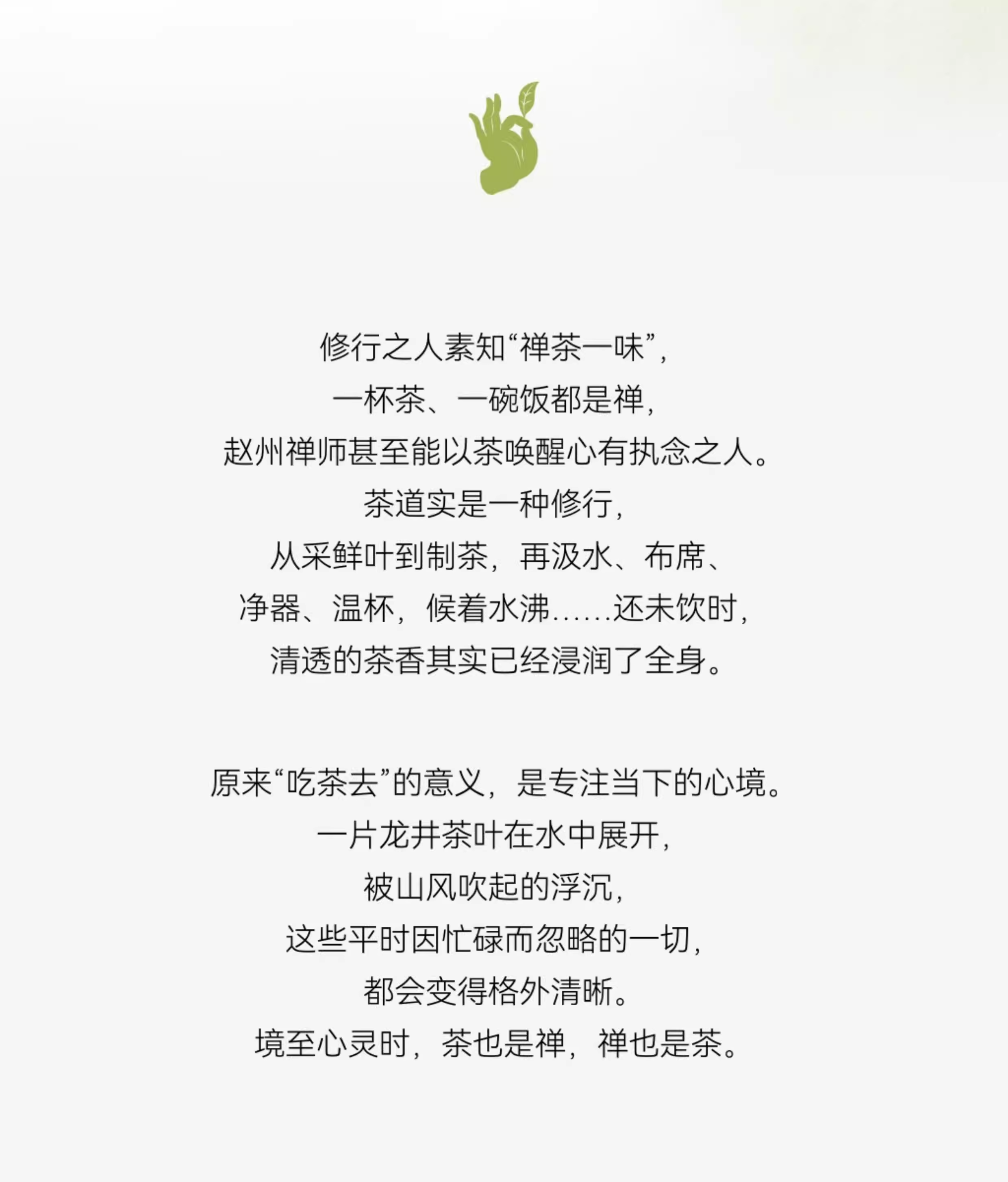 修行之人素知“禅茶一味”,
一杯茶、一碗饭都是禅,
赵州禅师甚至能以茶唤醒心有执念之人。
茶道实是一种修行,
从采鲜叶到制茶,再汲水、布席、
净器、温杯,候着水沸……还未饮时,
清透的茶香其实已经浸润了全身。

原来“吃茶去”的意义,是专注当下的心境。
一片龙井茶叶在水中展开,
被山风吹起的浮沉,
这些平时因忙碌而忽略的一切,
都会变得格外清晰。
境至心灵时,茶也是禅,禅也是茶。